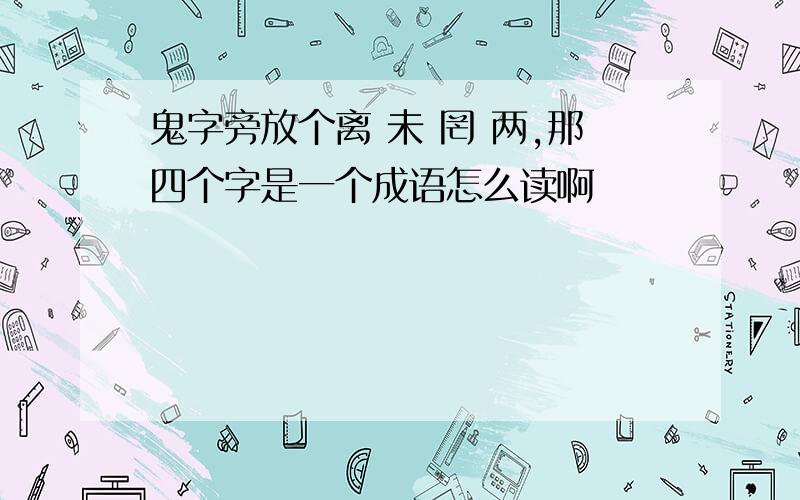 鬼字旁放个离 未 罔 两,那四个字是一个成语怎么读啊

STATIONERY